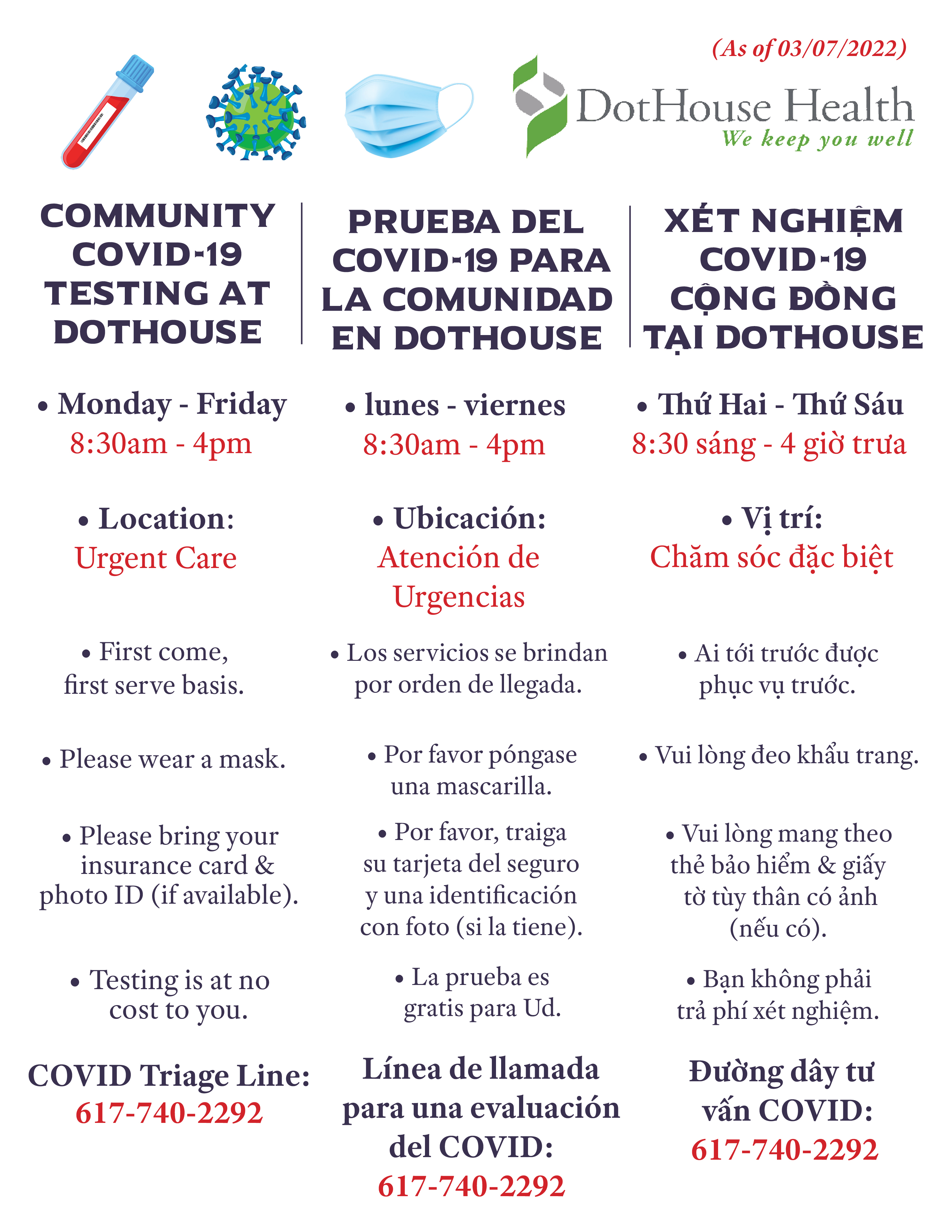 (As of 03/07/2022)

DotHouse Health
We keep you well

COMMUNITY COVID-19 TESTING AT DOTHOUSE

• Monday - Friday
8:30am - 4pm

• Location:
Urgent Care

• First come, first serve basis.

• Please wear a mask.

• Please bring your insurance card & photo ID (if available).

• Testing is at no cost to you.

COVID Triage Line:
617-740-2292

PRUEBA DEL COVID-19 PARA LA COMUNIDAD EN DOTHOUSE

• lunes - viernes
8:30am - 4pm

• Ubicación:
Atención de Urgencias

• Los servicios se brindan por orden de llegada.

• Por favor póngase una mascarilla.

• Por favor, traiga su tarjeta del seguro y una identificación con foto (si la tiene).

• La prueba es gratis para Ud.

Línea de llamada para una evaluación del COVID:
617-740-2292

XÉT NGHIỆM COVID-19 CỘNG ĐỒNG TẠI DOTHOUSE

• Thứ Hai - Thứ Sáu
8:30 sáng - 4 giờ trưa

• Vị trí:
Chăm sóc đặc biệt

• Ai tới trước được phục vụ trước.

• Vui lòng đeo khẩu trang.

• Vui lòng mang theo thẻ bảo hiểm & giấy tờ tùy thân có ảnh (nếu có).

• Bạn không phải trả phí xét nghiệm.

Đường dây tư vấn COVID:
617-740-2292